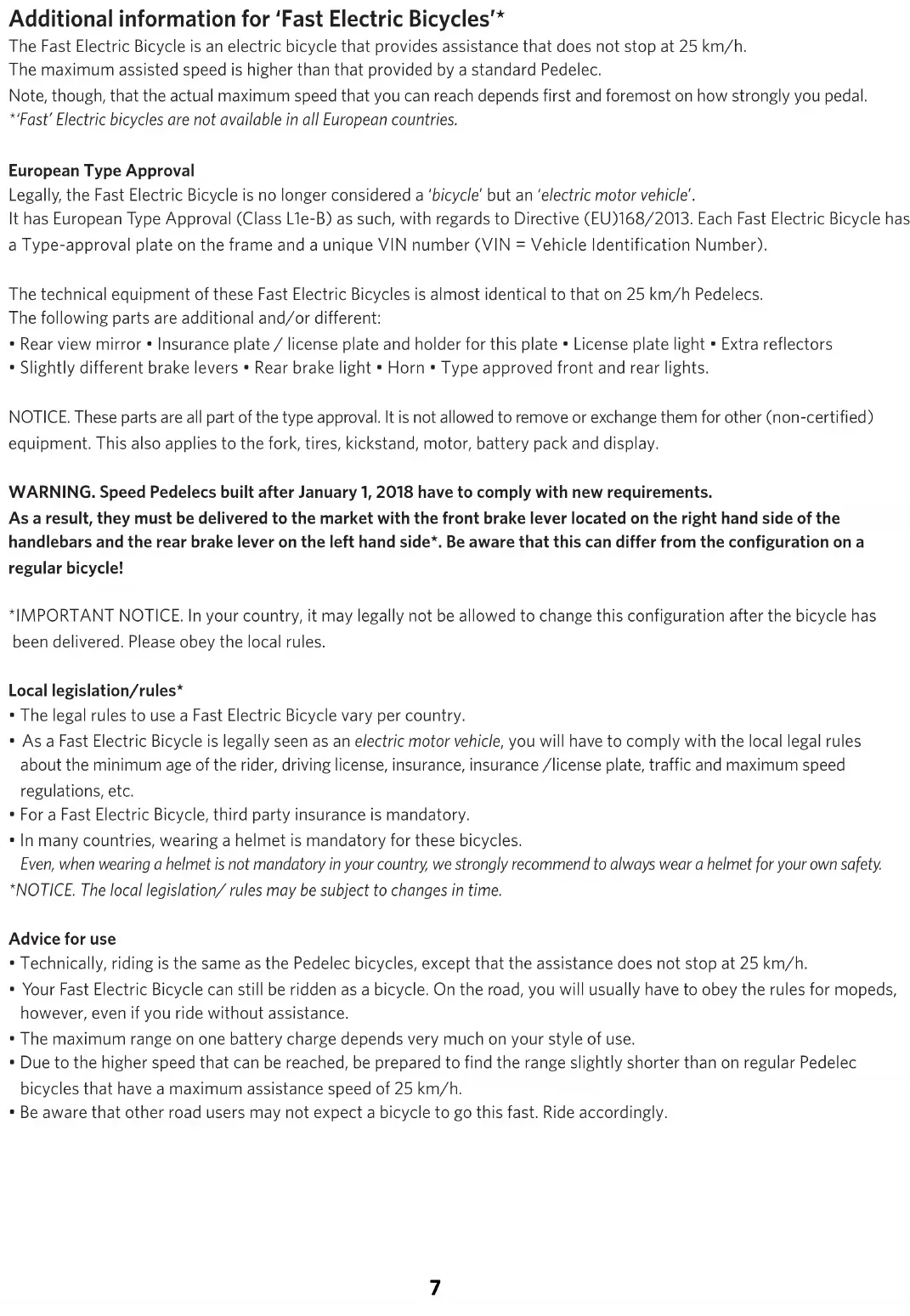 Additional information for 'Fast Electric Bicycles'*

The Fast Electric Bicycle is an electric bicycle that provides assistance that does not stop at 25 km/h.
The maximum assisted speed is higher than that provided by a standard Pedelec.
Note, though, that the actual maximum speed that you can reach depends first and foremost on how strongly you pedal.
*'Fast' Electric bicycles are not available in all European countries.

European Type Approval
Legally, the Fast Electric Bicycle is no longer considered a 'bicycle' but an 'electric motor vehicle'.
It has European Type Approval (Class L1e-B) as such, with regards to Directive (EU)168/2013. Each Fast Electric Bicycle has a Type-approval plate on the frame and a unique VIN number (VIN = Vehicle Identification Number).

The technical equipment of these Fast Electric Bicycles is almost identical to that on 25 km/h Pedelecs.
The following parts are additional and/or different:
• Rear view mirror • Insurance plate / license plate and holder for this plate • License plate light • Extra reflectors
• Slightly different brake levers • Rear brake light • Horn • Type approved front and rear lights.

NOTICE. These parts are all part of the type approval. It is not allowed to remove or exchange them for other (non-certified) equipment. This also applies to the fork, tires, kickstand, motor, battery pack and display.

WARNING. Speed Pedelecs built after January 1, 2018 have to comply with new requirements.
As a result, they must be delivered to the market with the front brake lever located on the right hand side of the handlebars and the rear brake lever on the left hand side*. Be aware that this can differ from the configuration on a regular bicycle!

*IMPORTANT NOTICE. In your country, it may legally not be allowed to change this configuration after the bicycle has been delivered. Please obey the local rules.

Local legislation/rules*
• The legal rules to use a Fast Electric Bicycle vary per country.
• As a Fast Electric Bicycle is legally seen as an electric motor vehicle, you will have to comply with the local legal rules about the minimum age of the rider, driving license, insurance, insurance /license plate, traffic and maximum speed regulations, etc.
• For a Fast Electric Bicycle, third party insurance is mandatory.
• In many countries, wearing a helmet is mandatory for these bicycles.
Even, when wearing a helmet is not mandatory in your country, we strongly recommend to always wear a helmet for your own safety.
*NOTICE. The local legislation/ rules may be subject to changes in time.

Advice for use
• Technically, riding is the same as the Pedelec bicycles, except that the assistance does not stop at 25 km/h.
• Your Fast Electric Bicycle can still be ridden as a bicycle. On the road, you will usually have to obey the rules for mopeds, however, even if you ride without assistance.
• The maximum range on one battery charge depends very much on your style of use.
• Due to the higher speed that can be reached, be prepared to find the range slightly shorter than on regular Pedelec bicycles that have a maximum assistance speed of 25 km/h.
• Be aware that other road users may not expect a bicycle to go this fast. Ride accordingly.

7